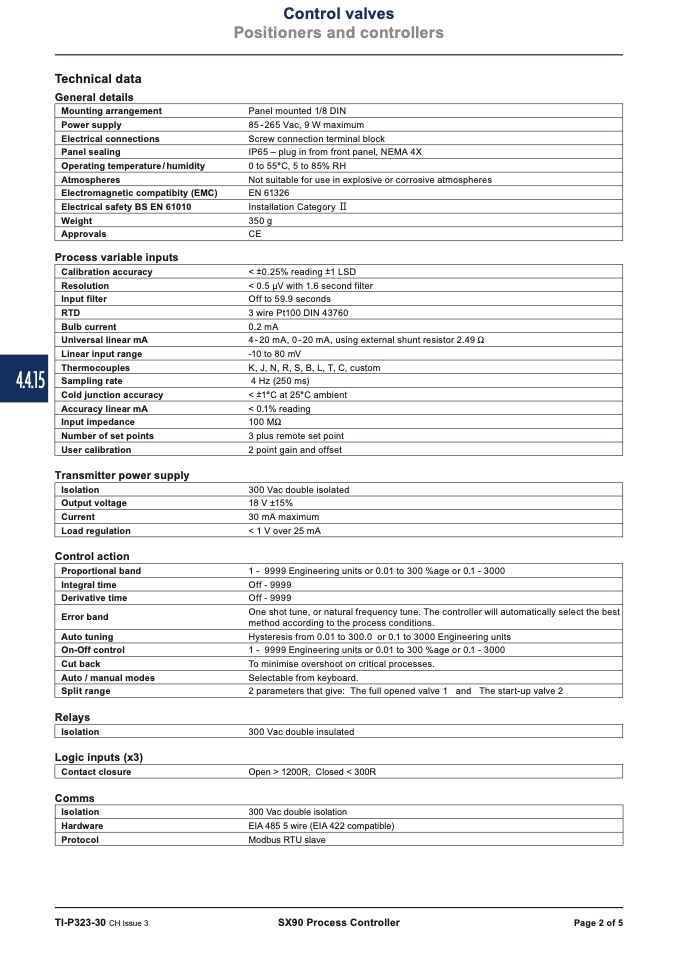 Control valves
Positioners and controllers

Technical data

General details

| | |
|---|---|
| Mounting arrangement | Panel mounted 1/8 DIN |
| Power supply | 85-265 Vac, 9 W maximum |
| Electrical connections | Screw connection terminal block |
| Panel sealing | IP65 – plug in from front panel, NEMA 4X |
| Operating temperature/humidity | 0 to 55°C, 5 to 85% RH |
| Atmospheres | Not suitable for use in explosive or corrosive atmospheres |
| Electromagnetic compatibity (EMC) | EN 61326 |
| Electrical safety BS EN 61010 | Installation Category II |
| Weight | 350 g |
| Approvals | CE |

Process variable inputs

| | |
|---|---|
| Calibration accuracy | < ±0.25% reading ±1 LSD |
| Resolution | < 0.5 μV with 1.6 second filter |
| Input filter | Off to 59.9 seconds |
| RTD | 3 wire Pt100 DIN 43760 |
| Bulb current | 0.2 mA |
| Universal linear mA | 4-20 mA, 0-20 mA, using external shunt resistor 2.49 Ω |
| Linear input range | -10 to 80 mV |
| Thermocouples | K, J, N, R, S, B, L, T, C, custom |
| Sampling rate | 4 Hz (250 ms) |
| Cold junction accuracy | < ±1°C at 25°C ambient |
| Accuracy linear mA | < 0.1% reading |
| Input impedance | 100 MΩ |
| Number of set points | 3 plus remote set point |
| User calibration | 2 point gain and offset |

4.4.15

Transmitter power supply

| | |
|---|---|
| Isolation | 300 Vac double isolated |
| Output voltage | 18 V ±15% |
| Current | 30 mA maximum |
| Load regulation | < 1 V over 25 mA |

Control action

| | |
|---|---|
| Proportional band | 1 - 9999 Engineering units or 0.01 to 300 %age or 0.1 - 3000 |
| Integral time | Off - 9999 |
| Derivative time | Off - 9999 |
| Error band | One shot tune, or natural frequency tune. The controller will automatically select the best method according to the process conditions. |
| Auto tuning | Hysteresis from 0.01 to 300.0 or 0.1 to 3000 Engineering units |
| On-Off control | 1 - 9999 Engineering units or 0.01 to 300 %age or 0.1 - 3000 |
| Cut back | To minimise overshoot on critical processes. |
| Auto / manual modes | Selectable from keyboard. |
| Split range | 2 parameters that give: The full opened valve 1 and The start-up valve 2 |

Relays

| | |
|---|---|
| Isolation | 300 Vac double insulated |

Logic inputs (x3)

| | |
|---|---|
| Contact closure | Open > 1200R, Closed < 300R |

Comms

| | |
|---|---|
| Isolation | 300 Vac double isolation |
| Hardware | EIA 485 5 wire (EIA 422 compatible) |
| Protocol | Modbus RTU slave |

TI-P323-30 CH Issue 3 SX90 Process Controller Page 2 of 5